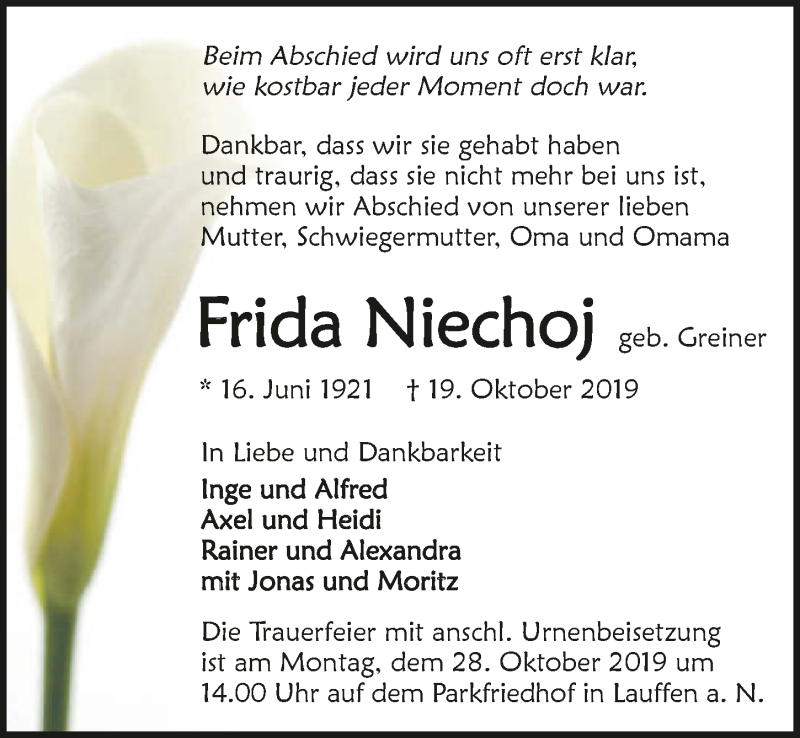 Beim Abschied wird uns oft erst klar, wie kostbar jeder Moment doch war.

Dankbar, dass wir sie gehabt haben und traurig, dass sie nicht mehr bei uns ist, nehmen wir Abschied von unserer lieben Mutter, Schwiegermutter, Oma und Omama

Frida Niechoj geb. Greiner

* 16. Juni 1921 † 19. Oktober 2019

In Liebe und Dankbarkeit

Inge und Alfred
Axel und Heidi
Rainer und Alexandra
mit Jonas und Moritz

Die Trauerfeier mit anschl. Urnenbeisetzung ist am Montag, dem 28. Oktober 2019 um 14.00 Uhr auf dem Parkfriedhof in Lauffen a. N.